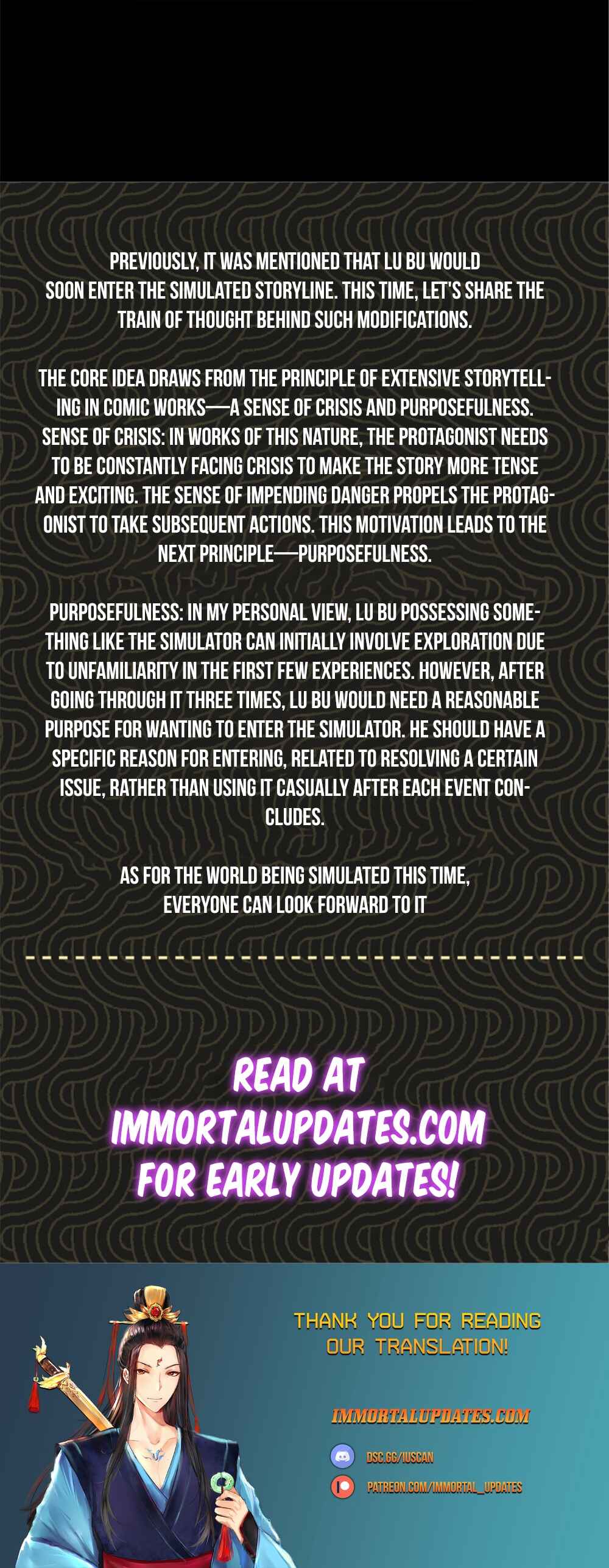 PREVIOUSLY, IT WAS MENTIONED THAT LU BU WOULD SOON ENTER THE SIMULATED STORYLINE. THIS TIME, LET'S SHARE THE TRAIN OF THOUGHT BEHIND SUCH MODIFICATIONS.

THE CORE IDEA DRAWS FROM THE PRINCIPLE OF EXTENSIVE STORYTELLING IN COMIC WORKS—A SENSE OF CRISIS AND PURPOSEFULNESS. SENSE OF CRISIS: IN WORKS OF THIS NATURE, THE PROTAGONIST NEEDS TO BE CONSTANTLY FACING CRISIS TO MAKE THE STORY MORE TENSE AND EXCITING. THE SENSE OF IMPENDING DANGER PROPELS THE PROTAGONIST TO TAKE SUBSEQUENT ACTIONS. THIS MOTIVATION LEADS TO THE NEXT PRINCIPLE—PURPOSEFULNESS.

PURPOSEFULNESS: IN MY PERSONAL VIEW, LU BU POSSESSING SOMETHING LIKE THE SIMULATOR CAN INITIALLY INVOLVE EXPLORATION DUE TO UNFAMILIARITY IN THE FIRST FEW EXPERIENCES. HOWEVER, AFTER GOING THROUGH IT THREE TIMES, LU BU WOULD NEED A REASONABLE PURPOSE FOR WANTING TO ENTER THE SIMULATOR. HE SHOULD HAVE A SPECIFIC REASON FOR ENTERING, RELATED TO RESOLVING A CERTAIN ISSUE, RATHER THAN USING IT CASUALLY AFTER EACH EVENT CONCLUDES.

AS FOR THE WORLD BEING SIMULATED THIS TIME, EVERYONE CAN LOOK FORWARD TO IT

READ AT IMMORTALUPDATES.COM FOR EARLY UPDATES!

THANK YOU FOR READING OUR TRANSLATION!

IMMORTALUPDATES.COM

DSC.GG/IUSCAN

PATREON.COM/IMMORTAL_UPDATES